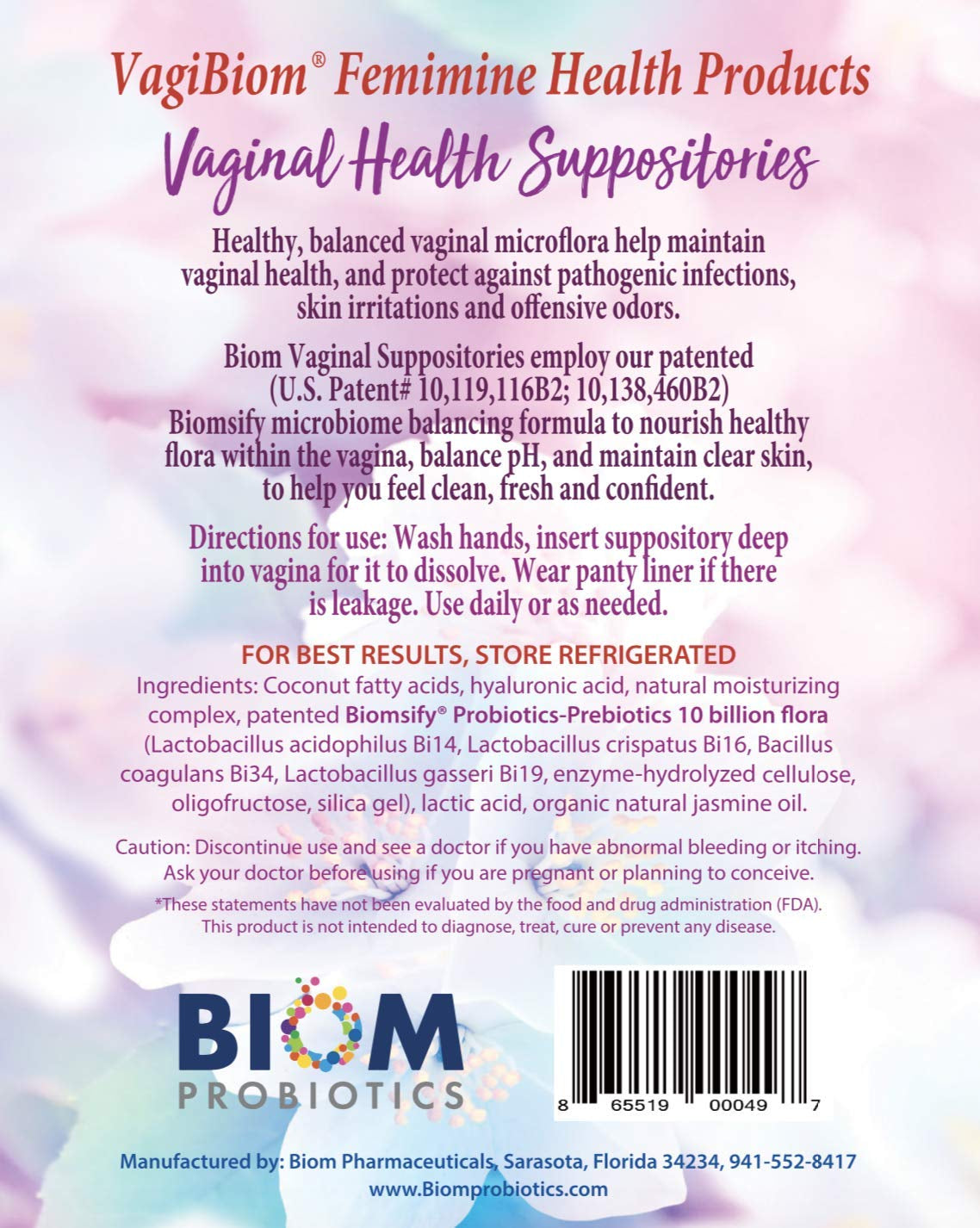 VagiBiom® Femimine Health Products

Vaginal Health Suppositories

Healthy, balanced vaginal microflora help maintain vaginal health, and protect against pathogenic infections, skin irritations and offensive odors.

Biom Vaginal Suppositories employ our patented (U.S. Patent# 10,119,116B2; 10,138,460B2) Biomsify microbiome balancing formula to nourish healthy flora within the vagina, balance pH, and maintain clear skin, to help you feel clean, fresh and confident.

Directions for use: Wash hands, insert suppository deep into vagina for it to dissolve. Wear panty liner if there is leakage. Use daily or as needed.

FOR BEST RESULTS, STORE REFRIGERATED

Ingredients: Coconut fatty acids, hyaluronic acid, natural moisturizing complex, patented Biomsify® Probiotics-Prebiotics 10 billion flora (Lactobacillus acidophilus Bi14, Lactobacillus crispatus Bi16, Bacillus coagulans Bi34, Lactobacillus gasseri Bi19, enzyme-hydrolyzed cellulose, oligofructose, silica gel), lactic acid, organic natural jasmine oil.

Caution: Discontinue use and see a doctor if you have abnormal bleeding or itching. Ask your doctor before using if you are pregnant or planning to conceive.

*These statements have not been evaluated by the food and drug administration (FDA). This product is not intended to diagnose, treat, cure or prevent any disease.

BIOM
PROBIOTICS

8 65519 00049 7

Manufactured by: Biom Pharmaceuticals, Sarasota, Florida 34234, 941-552-8417
www.Biomprobiotics.com